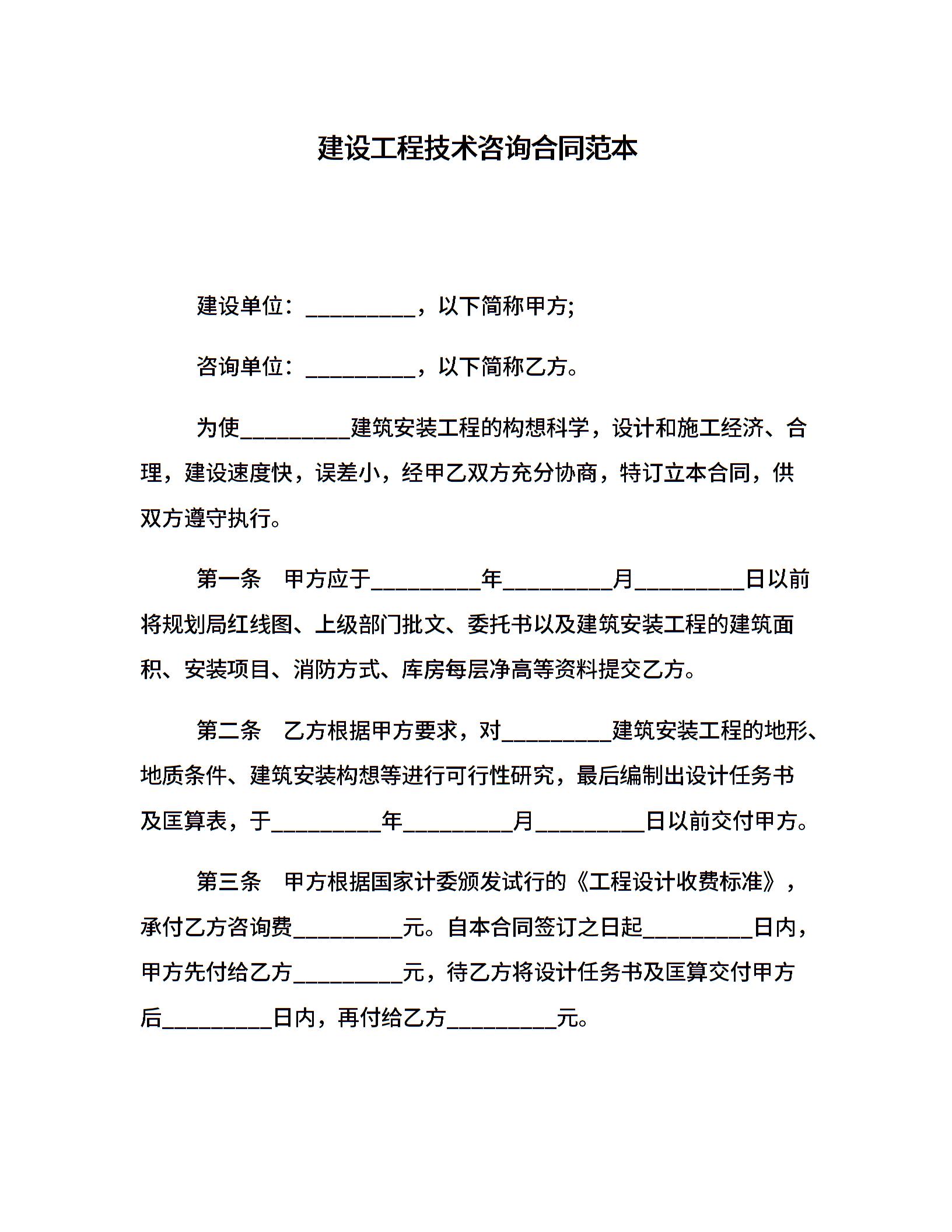 建设工程技术咨询合同范本

建设单位：____，以下简称甲方;

咨询单位：____，以下简称乙方。

为使____建筑安装工程的构想科学，设计和施工经济、合理，建设速度快，误差小，经甲乙双方充分协商，特订立本合同，供双方遵守执行。

第一条 甲方应于____年____月____日以前将规划局红线图、上级部门批文、委托书以及建筑安装工程的建筑面积、安装项目、消防方式、库房每层净高等资料提交乙方。

第二条 乙方根据甲方要求，对____建筑安装工程的地形、地质条件、建筑安装构想等进行可行性研究，最后编制出设计任务书及匡算表，于____年____月____日以前交付甲方。

第三条 甲方根据国家计委颁发试行的《工程设计收费标准》，承付乙方咨询费____元。自本合同签订之日起____日内，甲方先付给乙方____元，待乙方将设计任务书及匡算交付甲方后____日内，再付给乙方____元。